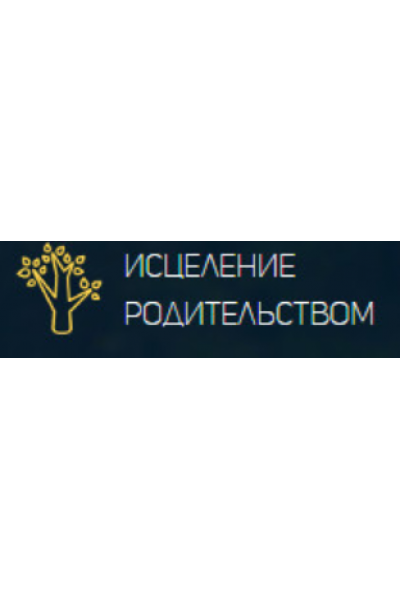 ИСЦЕЛЕНИЕ
РОДИТЕЛЬСТВОМ